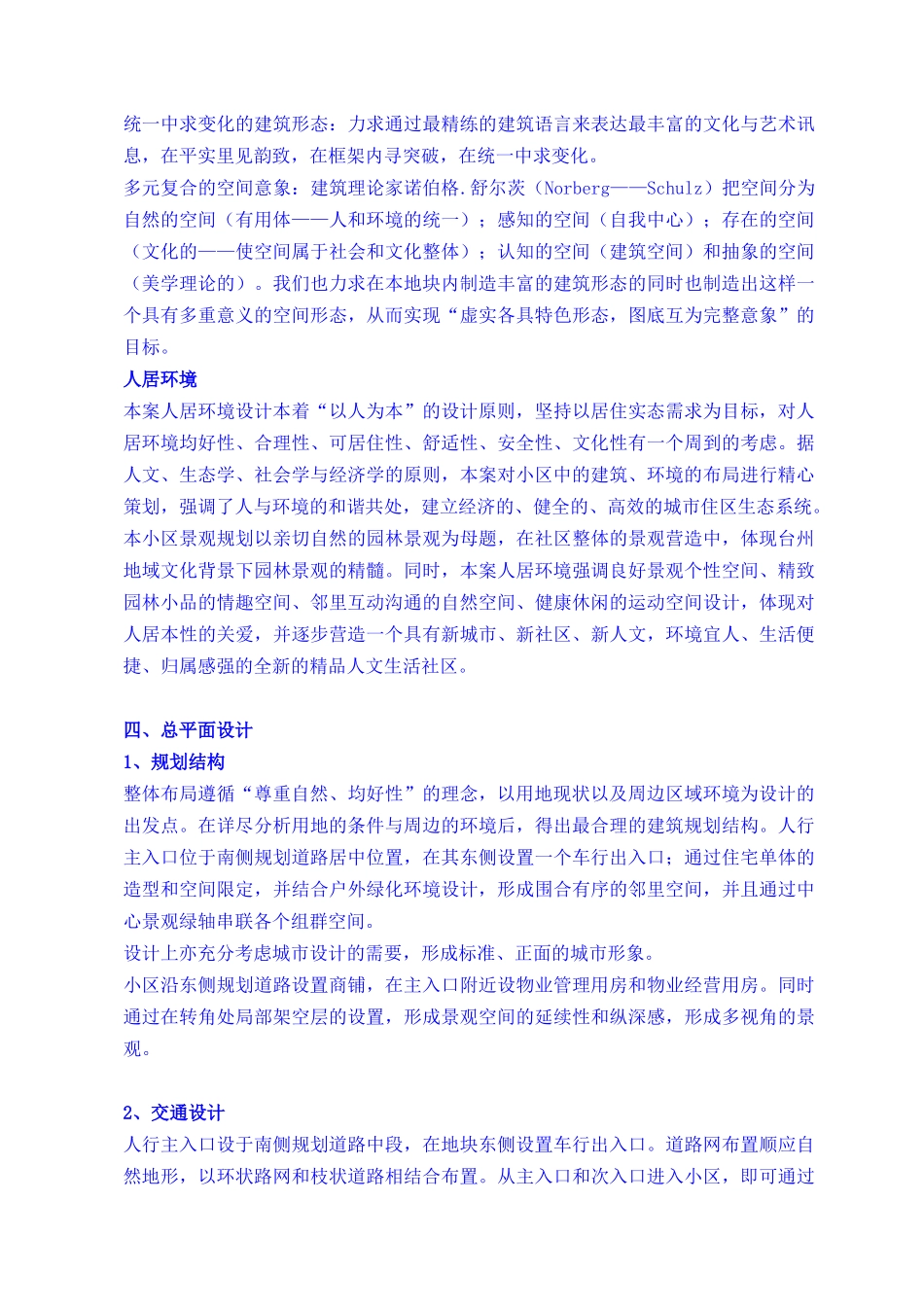 统一中求变化的建筑形态：力求通过最精练的建筑语言来表达最丰富的文化与艺术讯息，在平实里见韵致，在框架内寻突破，在统一中求变化。
多元复合的空间意象：建筑理论家诺伯格.舒尔茨（Norberg——Schulz）把空间分为自然的空间（有用体——人和环境的统一）；感知的空间（自我中心）；存在的空间（文化的——使空间属于社会和文化整体）；认知的空间（建筑空间）和抽象的空间（美学理论的）。我们也力求在本地块内制造丰富的建筑形态的同时也制造出这样一个具有多重意义的空间形态，从而实现“虚实各具特色形态，图底互为完整意象”的目标。
人居环境
本案人居环境设计本着“以人为本”的设计原则，坚持以居住实态需求为目标，对人居环境均好性、合理性、可居住性、舒适性、安全性、文化性有一个周到的考虑。据人文、生态学、社会学与经济学的原则，本案对小区中的建筑、环境的布局进行精心策划，强调了人与环境的和谐共处，建立经济的、健全的、高效的城市住区生态系统。本小区景观规划以亲切自然的园林景观为母题，在社区整体的景观营造中，体现台州地域文化背景下园林景观的精髓。同时，本案人居环境强调良好景观个性空间、精致园林小品的情趣空间、邻里互动沟通的自然空间、健康休闲的运动空间设计，体现对人居本性的关爱，并逐步营造一个具有新城市、新社区、新人文，环境宜人、生活便捷、归属感强的全新的精品人文生活社区。

四、总平面设计
1、规划结构
整体布局遵循“尊重自然、均好性”的理念，以用地现状以及周边区域环境为设计的出发点。在详尽分析用地的条件与周边的环境后，得出最合理的建筑规划结构。人行主入口位于南侧规划道路居中位置，在其东侧设置一个车行出入口；通过住宅单体的造型和空间限定，并结合户外绿化环境设计，形成围合有序的邻里空间，并且通过中心景观绿轴串联各个组群空间。
设计上亦充分考虑城市设计的需要，形成标准、正面的城市形象。
小区沿东侧规划道路设置商铺，在主入口附近设物业管理用房和物业经营用房。同时通过在转角处局部架空层的设置，形成景观空间的延续性和纵深感，形成多视角的景观。

2、交通设计
人行主入口设于南侧规划道路中段，在地块东侧设置车行出入口。道路网布置顺应自然地形，以环状路网和枝状道路相结合布置。从主入口和次入口进入小区，即可通过